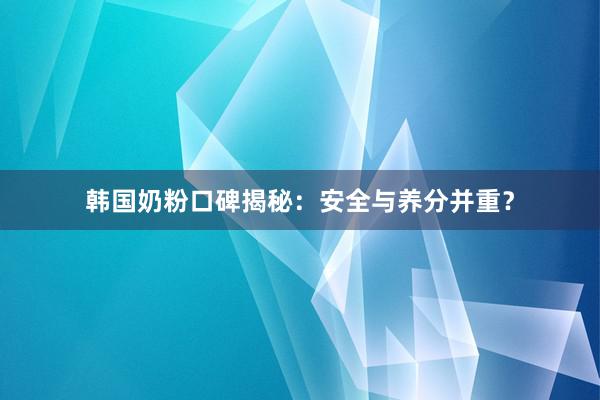 韩国奶粉口碑揭秘：安全与养分并重？